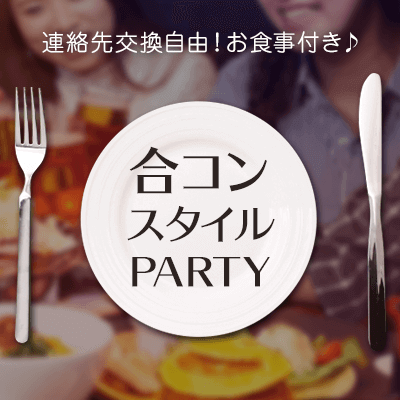 連絡先交換自由！お食事付き♪

合コン
スタイル
PARTY